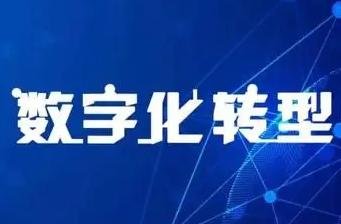 数字化转型